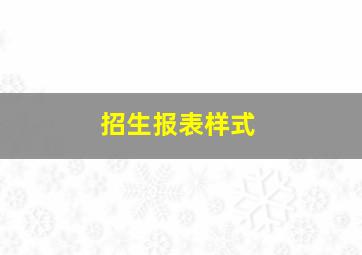 招生报表样式